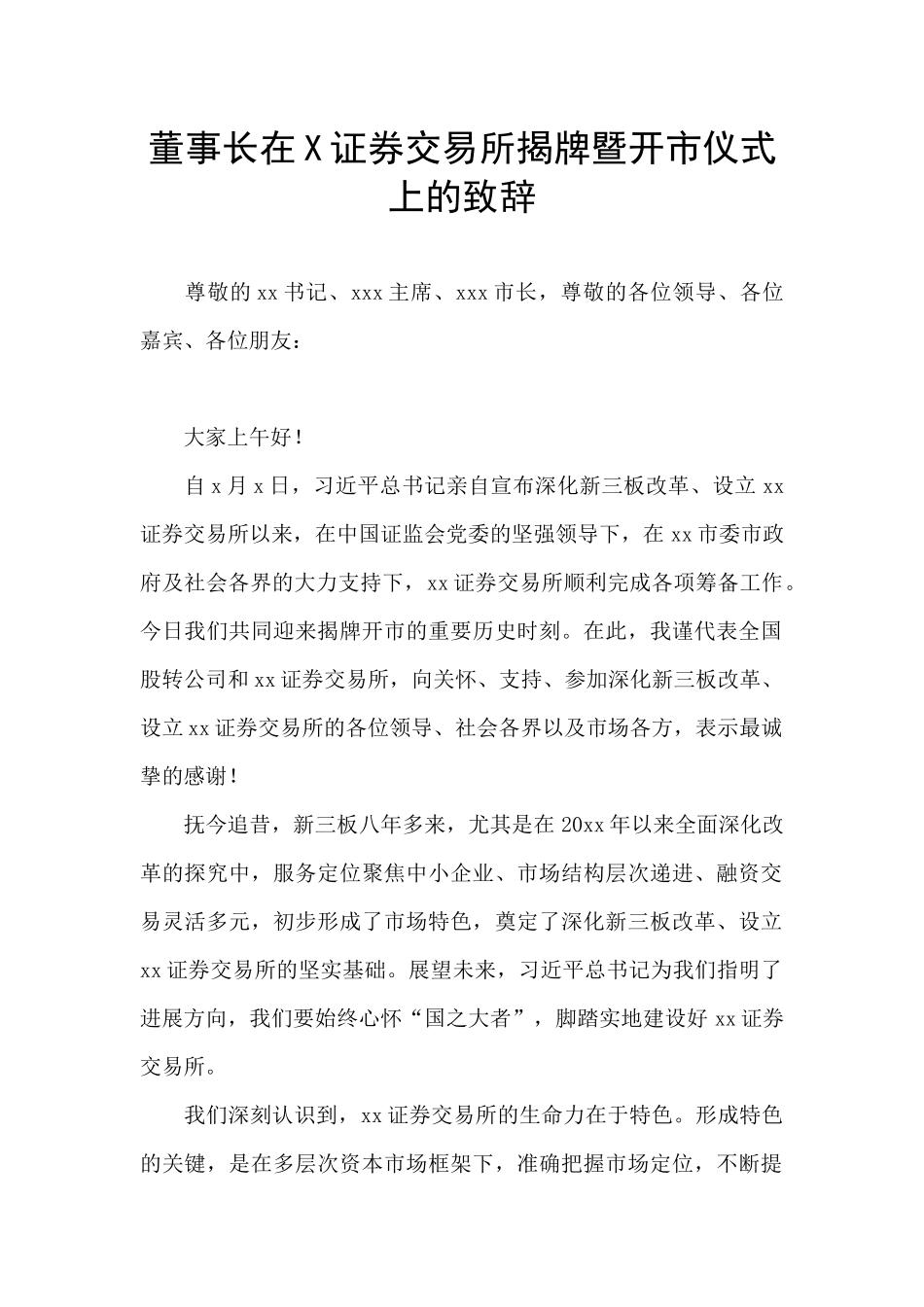 董事长在X证券交易所揭牌暨开市仪式上的致辞

尊敬的xx书记、xxx主席、xxx市长，尊敬的各位领导、各位嘉宾、各位朋友：

大家上午好！

自x月x日，习近平总书记亲自宣布深化新三板改革、设立xx证券交易所以来，在中国证监会党委的坚强领导下，在xx市委市政府及社会各界的大力支持下，xx证券交易所顺利完成各项筹备工作。今日我们共同迎来揭牌开市的重要历史时刻。在此，我谨代表全国股转公司和xx证券交易所，向关怀、支持、参加深化新三板改革、设立xx证券交易所的各位领导、社会各界以及市场各方，表示最诚挚的感谢！

抚今追昔，新三板八年多来，尤其是在20xx年以来全面深化改革的探究中，服务定位聚焦中小企业、市场结构层次递进、融资交易灵活多元，初步形成了市场特色，奠定了深化新三板改革、设立xx证券交易所的坚实基础。展望未来，习近平总书记为我们指明了进展方向，我们要始终心怀“国之大者”，脚踏实地建设好xx证券交易所。

我们深刻认识到，xx证券交易所的生命力在于特色。形成特色的关键，是在多层次资本市场框架下，准确把握市场定位，不断提